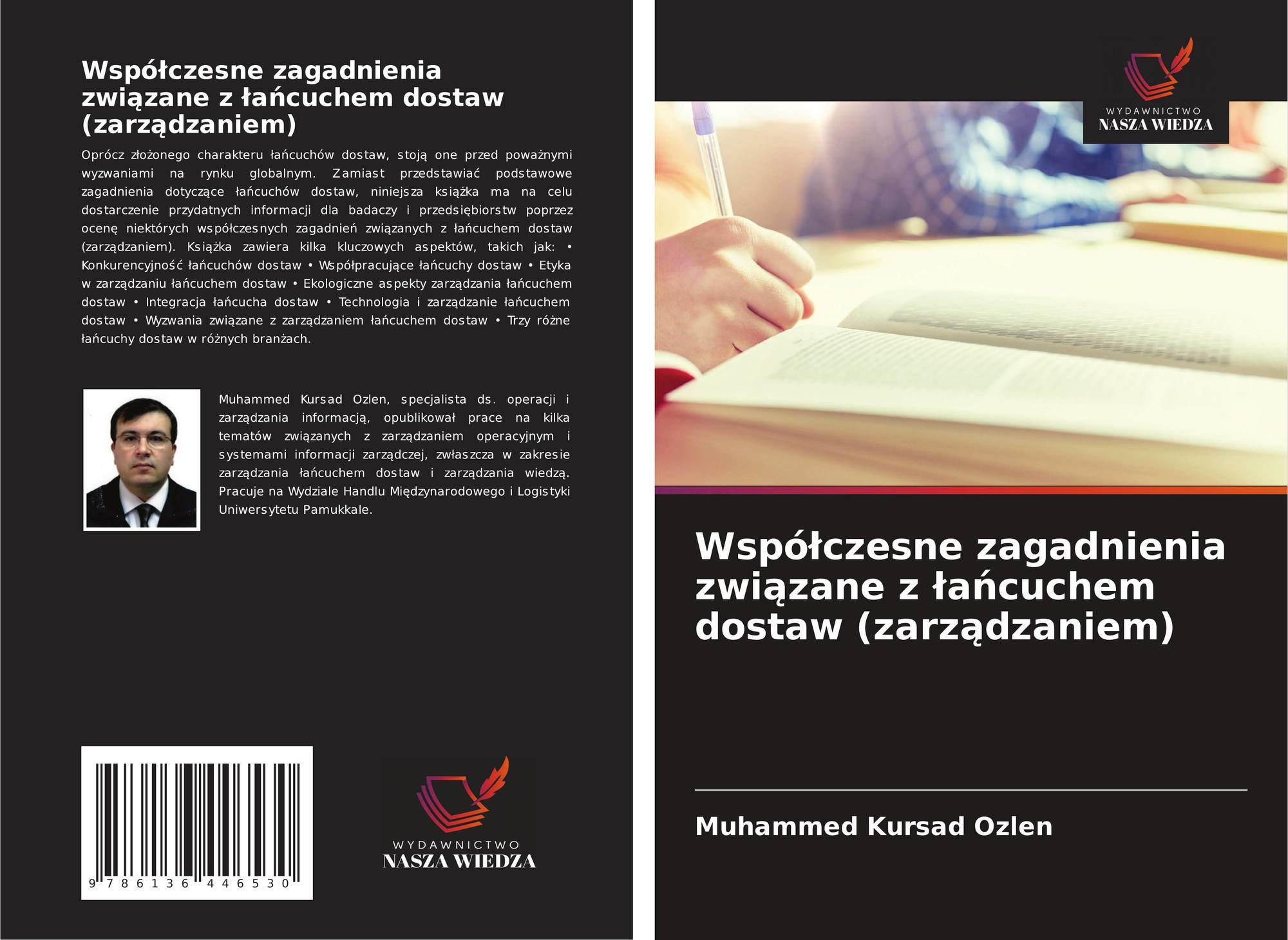 Współczesne zagadnienia związane z łańcuchem dostaw (zarządzaniem)

Oprócz złożonego charakteru łańcuchów dostaw, stoją one przed poważnymi wyzwaniami na rynku globalnym. Zamiast przedstawiać podstawowe zagadnienia dotyczące łańcuchów dostaw, niniejsza książka ma na celu dostarczenie przydatnych informacji dla badaczy i przedsiębiorstw poprzez ocenę niektórych współczesnych zagadnień związanych z łańcuchem dostaw (zarządzaniem). Książka zawiera kilka kluczowych aspektów, takich jak: • Konkurencyjność łańcuchów dostaw • Współpracujące łańcuchy dostaw • Etyka w zarządzaniu łańcuchem dostaw • Ekologiczne aspekty zarządzania łańcuchem dostaw • Integracja łańcucha dostaw • Technologia i zarządzanie łańcuchem dostaw • Wyzwania związane z zarządzaniem łańcuchem dostaw • Trzy różne łańcuchy dostaw w różnych branżach.

Muhammed Kursad Ozlen, specjalista ds. operacji i zarządzania informacją, opublikował prace na kilka tematów związanych z zarządzaniem operacyjnym i systemami informacji zarządczej, zwłaszcza w zakresie zarządzania łańcuchem dostaw i zarządzania wiedzą. Pracuje na Wydziale Handlu Międzynarodowego i Logistyki Uniwersytetu Pamukkale.

9 786136 446530

WYDAWNICTWO
NASZA WIEDZA

WYDAWNICTWO
NASZA WIEDZA

Współczesne zagadnienia związane z łańcuchem dostaw (zarządzaniem)

Muhammed Kursad Ozlen